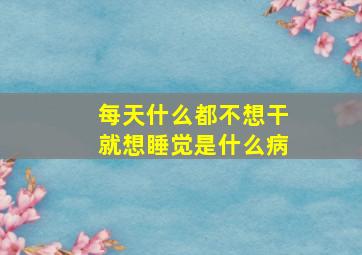 每天什么都不想干
就想睡觉是什么病